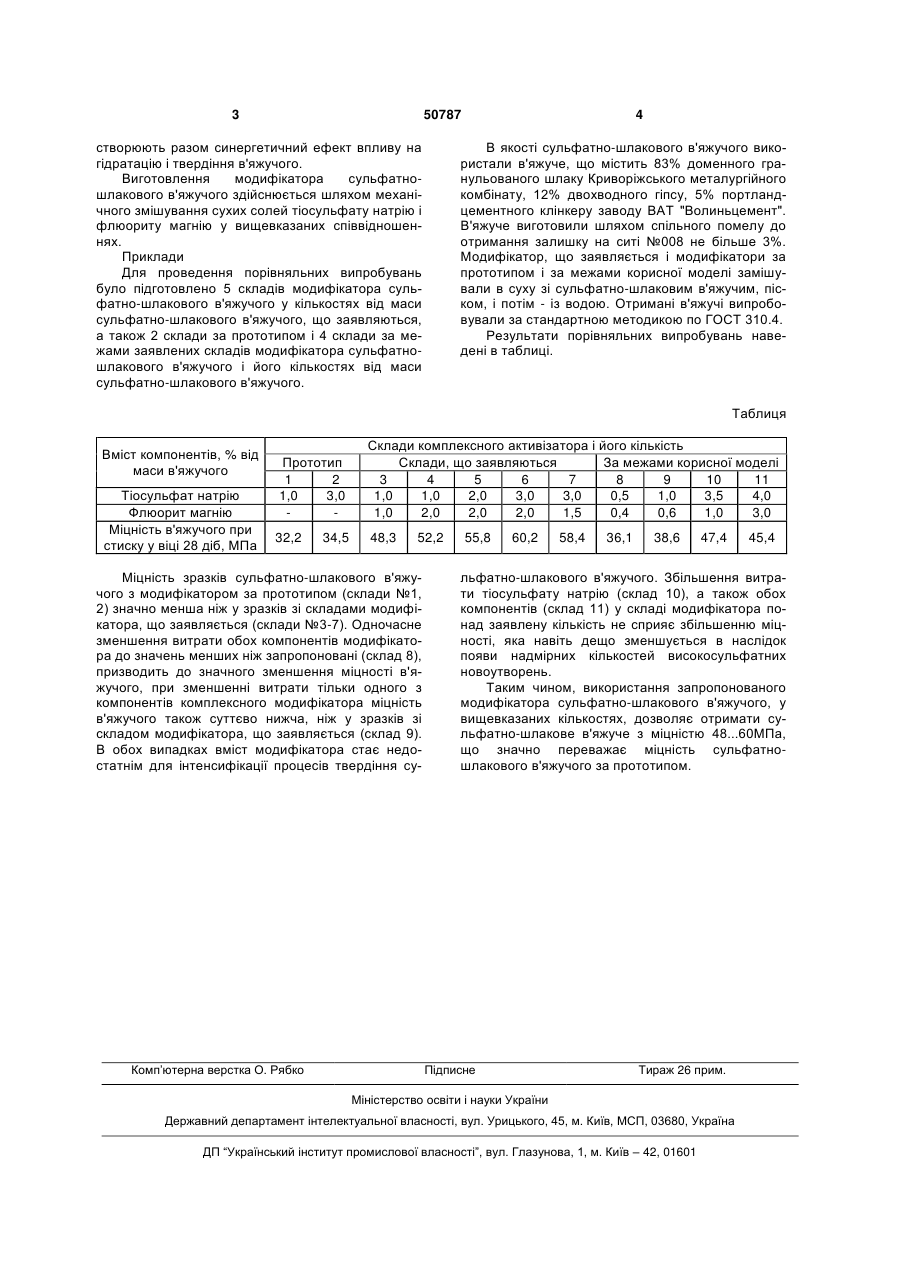 3 50787 4

створюють разом синергетичний ефект впливу на гідратацію і твердіння в'яжучого.

Виготовлення модифікатора сульфатно-шлакового в'яжучого здійснюється шляхом механічного змішування сухих солей тіосульфату натрію і флюориту магнію у вищевказаних співвідношеннях.

Приклади

Для проведення порівняльних випробувань було підготовлено 5 складів модифікатора сульфатно-шлакового в'яжучого у кількостях від маси сульфатно-шлакового в'яжучого, що заявляються, а також 2 склади за прототипом і 4 склади за межами заявлених складів модифікатора сульфатно-шлакового в'яжучого і його кількостях від маси сульфатно-шлакового в'яжучого.

В якості сульфатно-шлакового в'яжучого використали в'яжуче, що містить 83% доменного гранульованого шлаку Криворіжського металургійного комбінату, 12% двохводного гіпсу, 5% портландцементного клінкеру заводу ВАТ "Волиньцемент". В'яжуче виготовили шляхом спільного помелу до отримання залишку на ситі №008 не більше 3%. Модифікатор, що заявляється і модифікатори за прототипом і за межами корисної моделі замішували в суху зі сульфатно-шлаковим в'яжучим, піском, і потім - із водою. Отримані в'яжучі випробовували за стандартною методикою по ГОСТ 310.4.

Результати порівняльних випробувань наведені в таблиці.

Таблиця

| Вміст компонентів, % від маси в'яжучого | Склади комплексного активізатора і його кількість | | | | | | | | | | |
|---|---|---|---|---|---|---|---|---|---|---|---|
| | Прототип | | Склади, що заявляються | | | | | За межами корисної моделі | | | |
| | 1 | 2 | 3 | 4 | 5 | 6 | 7 | 8 | 9 | 10 | 11 |
| Тіосульфат натрію | 1,0 | 3,0 | 1,0 | 1,0 | 2,0 | 3,0 | 3,0 | 0,5 | 1,0 | 3,5 | 4,0 |
| Флюорит магнію | - | - | 1,0 | 2,0 | 2,0 | 2,0 | 1,5 | 0,4 | 0,6 | 1,0 | 3,0 |
| Міцність в'яжучого при стиску у віці 28 діб, МПа | 32,2 | 34,5 | 48,3 | 52,2 | 55,8 | 60,2 | 58,4 | 36,1 | 38,6 | 47,4 | 45,4 |

Міцність зразків сульфатно-шлакового в'яжучого з модифікатором за прототипом (склади №1, 2) значно менша ніж у зразків зі складами модифікатора, що заявляється (склади №3-7). Одночасне зменшення витрати обох компонентів модифікатора до значень менших ніж запропоновані (склад 8), призводить до значного зменшення міцності в'яжучого, при зменшенні витрати тільки одного з компонентів комплексного модифікатора міцність в'яжучого також суттєво нижча, ніж у зразків зі складом модифікатора, що заявляється (склад 9). В обох випадках вміст модифікатора стає недостатнім для інтенсифікації процесів твердіння сульфатно-шлакового в'яжучого. Збільшення витрати тіосульфату натрію (склад 10), а також обох компонентів (склад 11) у складі модифікатора понад заявлену кількість не сприяє збільшенню міцності, яка навіть дещо зменшується в наслідок появи надмірних кількостей високосульфатних новоутворень.

Таким чином, використання запропонованого модифікатора сульфатно-шлакового в'яжучого, у вищевказаних кількостях, дозволяє отримати сульфатно-шлакове в'яжуче з міцністю 48...60МПа, що значно переважає міцність сульфатно-шлакового в'яжучого за прототипом.

Комп'ютерна верстка О. Рябко Підписне Тираж 26 прим.

Міністерство освіти і науки України

Державний департамент інтелектуальної власності, вул. Урицького, 45, м. Київ, МСП, 03680, Україна

ДП "Український інститут промислової власності", вул. Глазунова, 1, м. Київ – 42, 01601